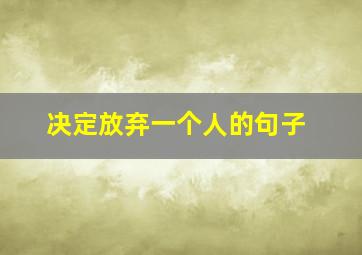 决定放弃一个人的句子